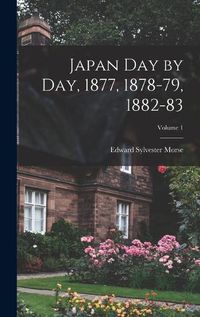 Japan Day by Day, 1877, 1878-79, 1882-83

Volume 1

Edward Sylvester Morse